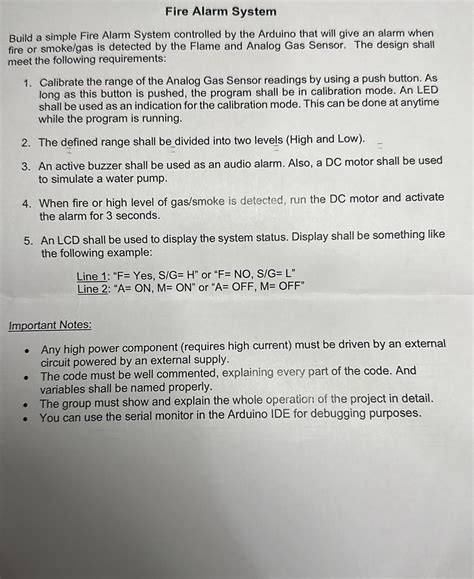 Fire Alarm System

Build a simple Fire Alarm System controlled by the Arduino that will give an alarm when fire or smoke/gas is detected by the Flame and Analog Gas Sensor. The design shall meet the following requirements:

1. Calibrate the range of the Analog Gas Sensor readings by using a push button. As long as this button is pushed, the program shall be in calibration mode. An LED shall be used as an indication for the calibration mode. This can be done at anytime while the program is running.

2. The defined range shall be divided into two levels (High and Low).

3. An active buzzer shall be used as an audio alarm. Also, a DC motor shall be used to simulate a water pump.

4. When fire or high level of gas/smoke is detected, run the DC motor and activate the alarm for 3 seconds.

5. An LCD shall be used to display the system status. Display shall be something like the following example:

Line 1: "F= Yes, S/G= H" or "F= NO, S/G= L"
Line 2: "A= ON, M= ON" or "A= OFF, M= OFF"

Important Notes:

• Any high power component (requires high current) must be driven by an external circuit powered by an external supply.
• The code must be well commented, explaining every part of the code. And variables shall be named properly.
• The group must show and explain the whole operation of the project in detail.
• You can use the serial monitor in the Arduino IDE for debugging purposes.